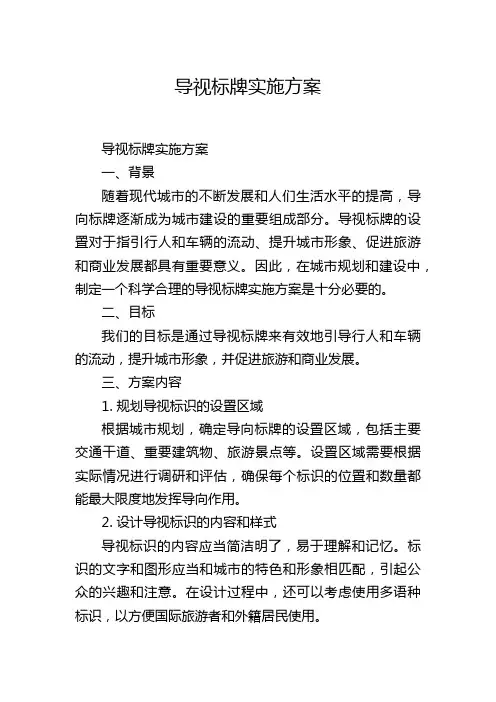 导视标牌实施方案

导视标牌实施方案

一、背景

随着现代城市的不断发展和人们生活水平的提高，导向标牌逐渐成为城市建设的重要组成部分。导视标牌的设置对于指引行人和车辆的流动、提升城市形象、促进旅游和商业发展都具有重要意义。因此，在城市规划和建设中，制定一个科学合理的导视标牌实施方案是十分必要的。

二、目标

我们的目标是通过导视标牌来有效地引导行人和车辆的流动，提升城市形象，并促进旅游和商业发展。

三、方案内容

1. 规划导视标识的设置区域

根据城市规划，确定导向标牌的设置区域，包括主要交通干道、重要建筑物、旅游景点等。设置区域需要根据实际情况进行调研和评估，确保每个标识的位置和数量都能最大限度地发挥导向作用。

2. 设计导视标识的内容和样式

导视标识的内容应当简洁明了，易于理解和记忆。标识的文字和图形应当和城市的特色和形象相匹配，引起公众的兴趣和注意。在设计过程中，还可以考虑使用多语种标识，以方便国际旅游者和外籍居民使用。